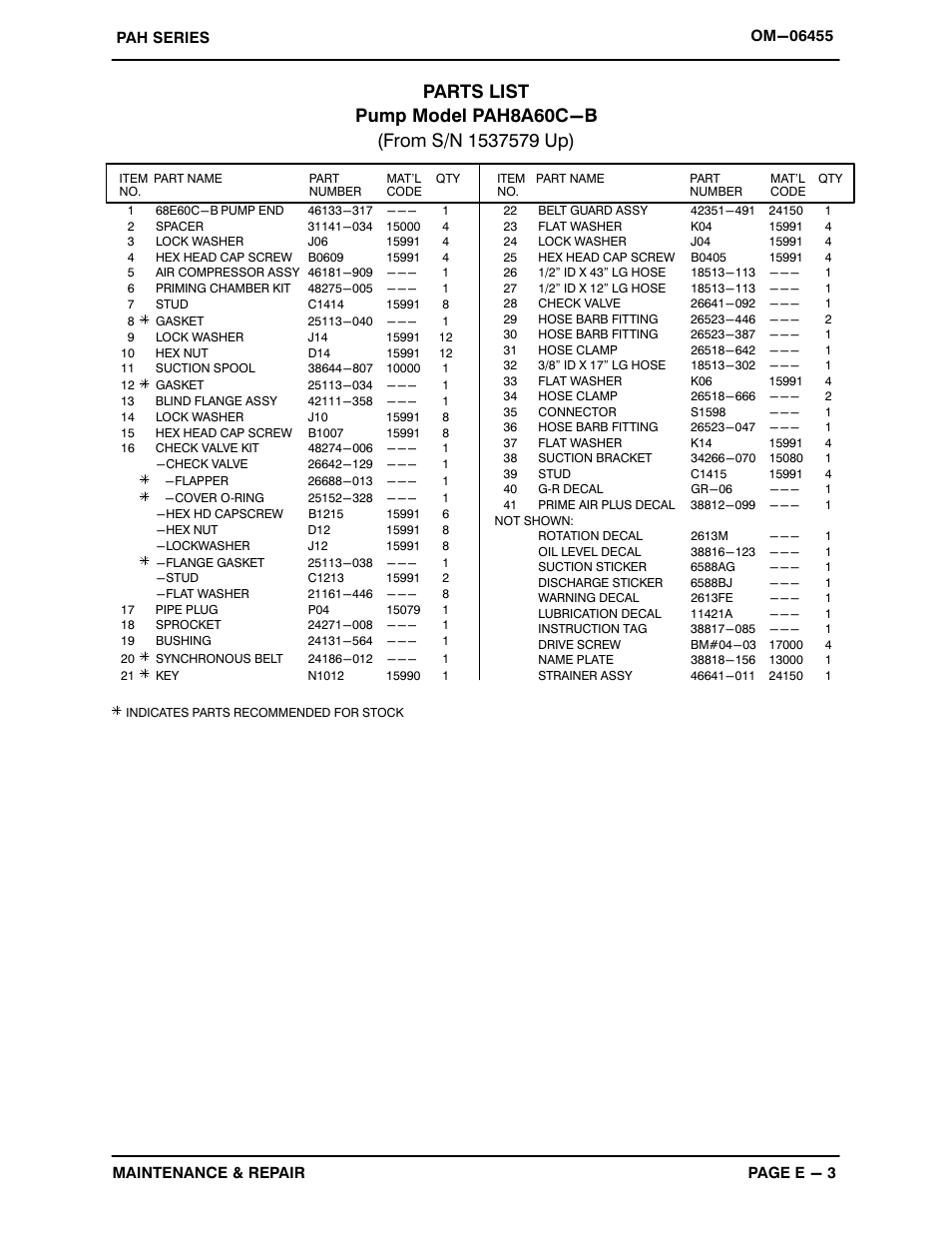 PAH SERIES

OM−06455

PARTS LIST
Pump Model PAH8A60C−B
(From S/N 1537579 Up)

| ITEM NO. | PART NAME | PART NUMBER | MAT'L CODE | QTY |
|---|---|---|---|---|
| 1 | 68E60C−B PUMP END | 46133−317 | −−− | 1 |
| 2 | SPACER | 31141−034 | 15000 | 4 |
| 3 | LOCK WASHER | J06 | 15991 | 4 |
| 4 | HEX HEAD CAP SCREW | B0609 | 15991 | 4 |
| 5 | AIR COMPRESSOR ASSY | 46181−909 | −−− | 1 |
| 6 | PRIMING CHAMBER KIT | 48275−005 | −−− | 1 |
| 7 | STUD | C1414 | 15991 | 8 |
| 8 ✳ | GASKET | 25113−040 | −−− | 1 |
| 9 | LOCK WASHER | J14 | 15991 | 12 |
| 10 | HEX NUT | D14 | 15991 | 12 |
| 11 | SUCTION SPOOL | 38644−807 | 10000 | 1 |
| 12 ✳ | GASKET | 25113−034 | −−− | 1 |
| 13 | BLIND FLANGE ASSY | 42111−358 | −−− | 1 |
| 14 | LOCK WASHER | J10 | 15991 | 8 |
| 15 | HEX HEAD CAP SCREW | B1007 | 15991 | 8 |
| 16 | CHECK VALVE KIT | 48274−006 | −−− | 1 |
| | −CHECK VALVE | 26642−129 | −−− | 1 |
| ✳ | −FLAPPER | 26688−013 | −−− | 1 |
| ✳ | −COVER O-RING | 25152−328 | −−− | 1 |
| | −HEX HD CAPSCREW | B1215 | 15991 | 6 |
| | −HEX NUT | D12 | 15991 | 8 |
| | −LOCKWASHER | J12 | 15991 | 8 |
| ✳ | −FLANGE GASKET | 25113−038 | −−− | 1 |
| | −STUD | C1213 | 15991 | 2 |
| | −FLAT WASHER | 21161−446 | −−− | 8 |
| 17 | PIPE PLUG | P04 | 15079 | 1 |
| 18 | SPROCKET | 24271−008 | −−− | 1 |
| 19 | BUSHING | 24131−564 | −−− | 1 |
| 20 ✳ | SYNCHRONOUS BELT | 24186−012 | −−− | 1 |
| 21 ✳ | KEY | N1012 | 15990 | 1 |

| ITEM NO. | PART NAME | PART NUMBER | MAT'L CODE | QTY |
|---|---|---|---|---|
| 22 | BELT GUARD ASSY | 42351−491 | 24150 | 1 |
| 23 | FLAT WASHER | K04 | 15991 | 4 |
| 24 | LOCK WASHER | J04 | 15991 | 4 |
| 25 | HEX HEAD CAP SCREW | B0405 | 15991 | 4 |
| 26 | 1/2" ID X 43" LG HOSE | 18513−113 | −−− | 1 |
| 27 | 1/2" ID X 12" LG HOSE | 18513−113 | −−− | 1 |
| 28 | CHECK VALVE | 26641−092 | −−− | 1 |
| 29 | HOSE BARB FITTING | 26523−446 | −−− | 2 |
| 30 | HOSE BARB FITTING | 26523−387 | −−− | 1 |
| 31 | HOSE CLAMP | 26518−642 | −−− | 1 |
| 32 | 3/8" ID X 17" LG HOSE | 18513−302 | −−− | 1 |
| 33 | FLAT WASHER | K06 | 15991 | 4 |
| 34 | HOSE CLAMP | 26518−666 | −−− | 2 |
| 35 | CONNECTOR | S1598 | −−− | 1 |
| 36 | HOSE BARB FITTING | 26523−047 | −−− | 1 |
| 37 | FLAT WASHER | K14 | 15991 | 4 |
| 38 | SUCTION BRACKET | 34266−070 | 15080 | 1 |
| 39 | STUD | C1415 | 15991 | 4 |
| 40 | G-R DECAL | GR−06 | −−− | 1 |
| 41 | PRIME AIR PLUS DECAL | 38812−099 | −−− | 1 |
| NOT SHOWN: | | | | |
| | ROTATION DECAL | 2613M | −−− | 1 |
| | OIL LEVEL DECAL | 38816−123 | −−− | 1 |
| | SUCTION STICKER | 6588AG | −−− | 1 |
| | DISCHARGE STICKER | 6588BJ | −−− | 1 |
| | WARNING DECAL | 2613FE | −−− | 1 |
| | LUBRICATION DECAL | 11421A | −−− | 1 |
| | INSTRUCTION TAG | 38817−085 | −−− | 1 |
| | DRIVE SCREW | BM#04−03 | 17000 | 4 |
| | NAME PLATE | 38818−156 | 13000 | 1 |
| | STRAINER ASSY | 46641−011 | 24150 | 1 |

✳ INDICATES PARTS RECOMMENDED FOR STOCK

MAINTENANCE & REPAIR

PAGE E − 3